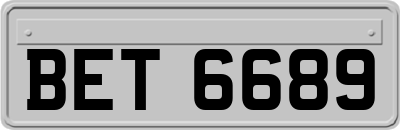 BET 6689